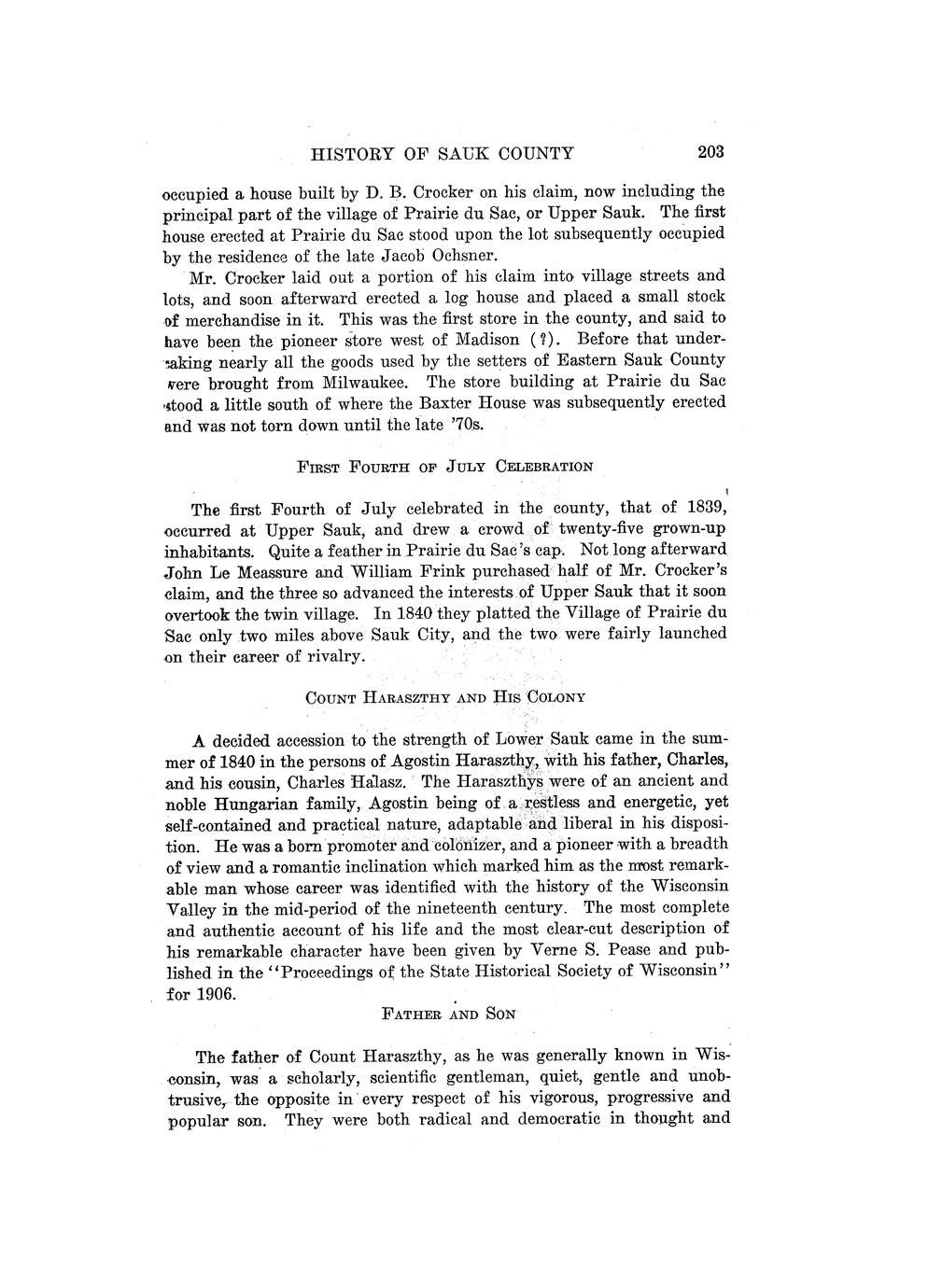 HISTORY OF SAUK COUNTY 203

occupied a house built by D. B. Crocker on his claim, now including the principal part of the village of Prairie du Sac, or Upper Sauk. The first house erected at Prairie du Sac stood upon the lot subsequently occupied by the residence of the late Jacob Ochsner.

Mr. Crocker laid out a portion of his claim into village streets and lots, and soon afterward erected a log house and placed a small stock of merchandise in it. This was the first store in the county, and said to have been the pioneer store west of Madison (?). Before that undertaking nearly all the goods used by the setters of Eastern Sauk County were brought from Milwaukee. The store building at Prairie du Sac stood a little south of where the Baxter House was subsequently erected and was not torn down until the late '70s.

FIRST FOURTH OF JULY CELEBRATION

The first Fourth of July celebrated in the county, that of 1839, occurred at Upper Sauk, and drew a crowd of twenty-five grown-up inhabitants. Quite a feather in Prairie du Sac's cap. Not long afterward John Le Meassure and William Frink purchased half of Mr. Crocker's claim, and the three so advanced the interests of Upper Sauk that it soon overtook the twin village. In 1840 they platted the Village of Prairie du Sac only two miles above Sauk City, and the two were fairly launched on their career of rivalry.

COUNT HARASZTHY AND HIS COLONY

A decided accession to the strength of Lower Sauk came in the summer of 1840 in the persons of Agostin Haraszthy, with his father, Charles, and his cousin, Charles Halasz. The Haraszthys were of an ancient and noble Hungarian family, Agostin being of a restless and energetic, yet self-contained and practical nature, adaptable and liberal in his disposition. He was a born promoter and colonizer, and a pioneer with a breadth of view and a romantic inclination which marked him as the most remarkable man whose career was identified with the history of the Wisconsin Valley in the mid-period of the nineteenth century. The most complete and authentic account of his life and the most clear-cut description of his remarkable character have been given by Verne S. Pease and published in the "Proceedings of the State Historical Society of Wisconsin" for 1906.

FATHER AND SON

The father of Count Haraszthy, as he was generally known in Wisconsin, was a scholarly, scientific gentleman, quiet, gentle and unobtrusive, the opposite in every respect of his vigorous, progressive and popular son. They were both radical and democratic in thought and